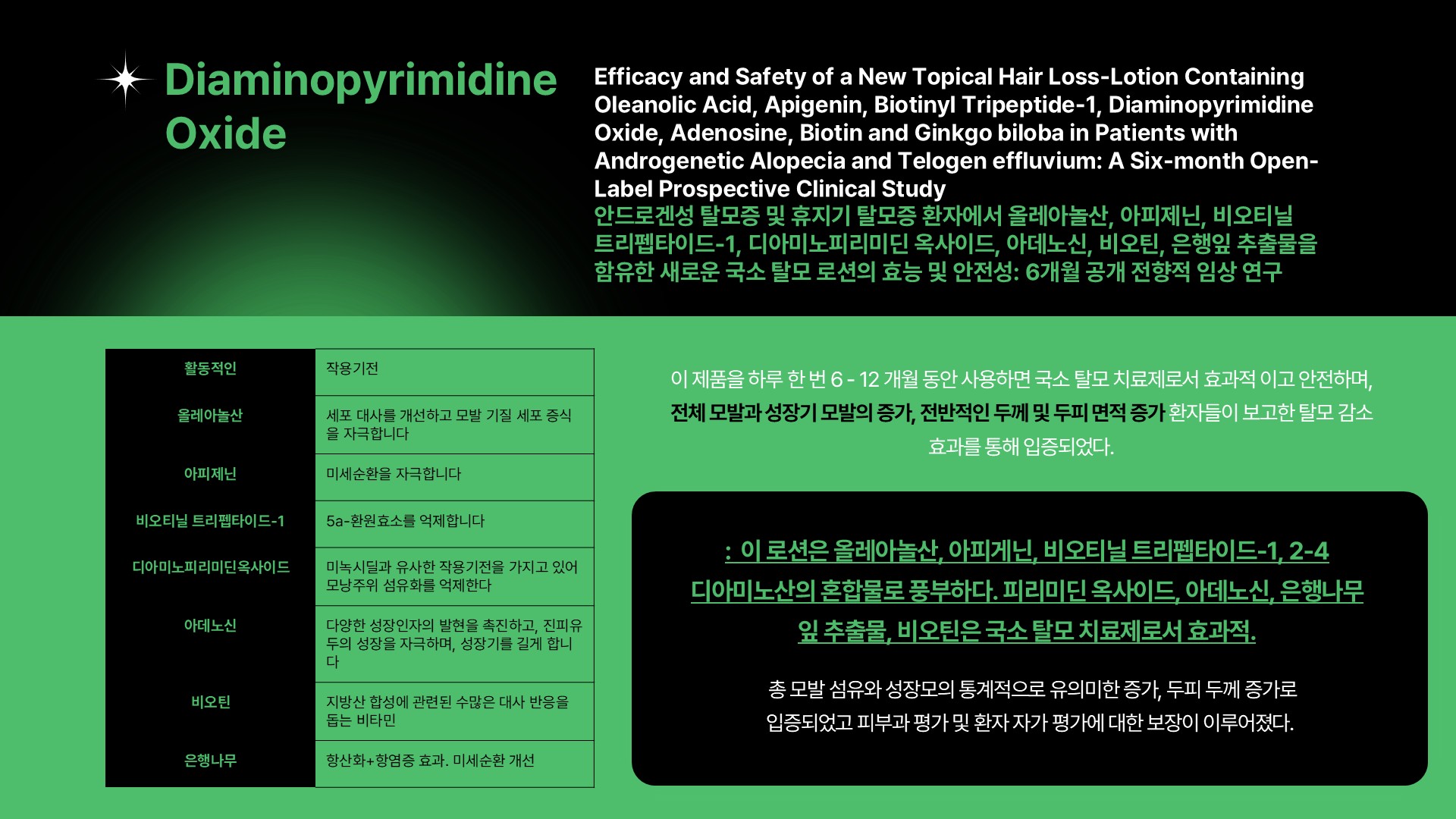 Diaminopyrimidine Oxide

Efficacy and Safety of a New Topical Hair Loss-Lotion Containing Oleanolic Acid, Apigenin, Biotinyl Tripeptide-1, Diaminopyrimidine Oxide, Adenosine, Biotin and Ginkgo biloba in Patients with Androgenetic Alopecia and Telogen effluvium: A Six-month Open-Label Prospective Clinical Study

안드로겐성 탈모증 및 휴지기 탈모증 환자에서 올레아놀산, 아피제닌, 비오티닐 트리펩타이드-1, 디아미노피리미딘 옥사이드, 아데노신, 비오틴, 은행잎 추출물을 함유한 새로운 국소 탈모 로션의 효능 및 안전성: 6개월 공개 전향적 임상 연구

| 활동적인 | 작용기전 |
|---|---|
| 올레아놀산 | 세포 대사를 개선하고 모발 기질 세포 증식을 자극합니다 |
| 아피제닌 | 미세순환을 자극합니다 |
| 비오티닐 트리펩타이드-1 | 5a-환원효소를 억제합니다 |
| 디아미노피리미딘옥사이드 | 미녹시딜과 유사한 작용기전을 가지고 있어 모낭주위 섬유화를 억제한다 |
| 아데노신 | 다양한 성장인자의 발현을 촉진하고, 진피유두의 성장을 자극하며, 성장기를 길게 합니다 |
| 비오틴 | 지방산 합성에 관련된 수많은 대사 반응을 돕는 비타민 |
| 은행나무 | 항산화+항염증 효과. 미세순환 개선 |

이 제품을 하루 한 번 6 - 12 개월 동안 사용하면 국소 탈모 치료제로서 효과적 이고 안전하며, 전체 모발과 성장기 모발의 증가, 전반적인 두께 및 두피 면적 증가 환자들이 보고한 탈모 감소 효과를 통해 입증되었다.

: 이 로션은 올레아놀산, 아피게닌, 비오티닐 트리펩타이드-1, 2-4 디아미노산의 혼합물로 풍부하다. 피리미딘 옥사이드, 아데노신, 은행나무 잎 추출물, 비오틴은 국소 탈모 치료제로서 효과적.

총 모발 섬유와 성장모의 통계적으로 유의미한 증가, 두피 두께 증가로 입증되었고 피부과 평가 및 환자 자가 평가에 대한 보장이 이루어졌다.